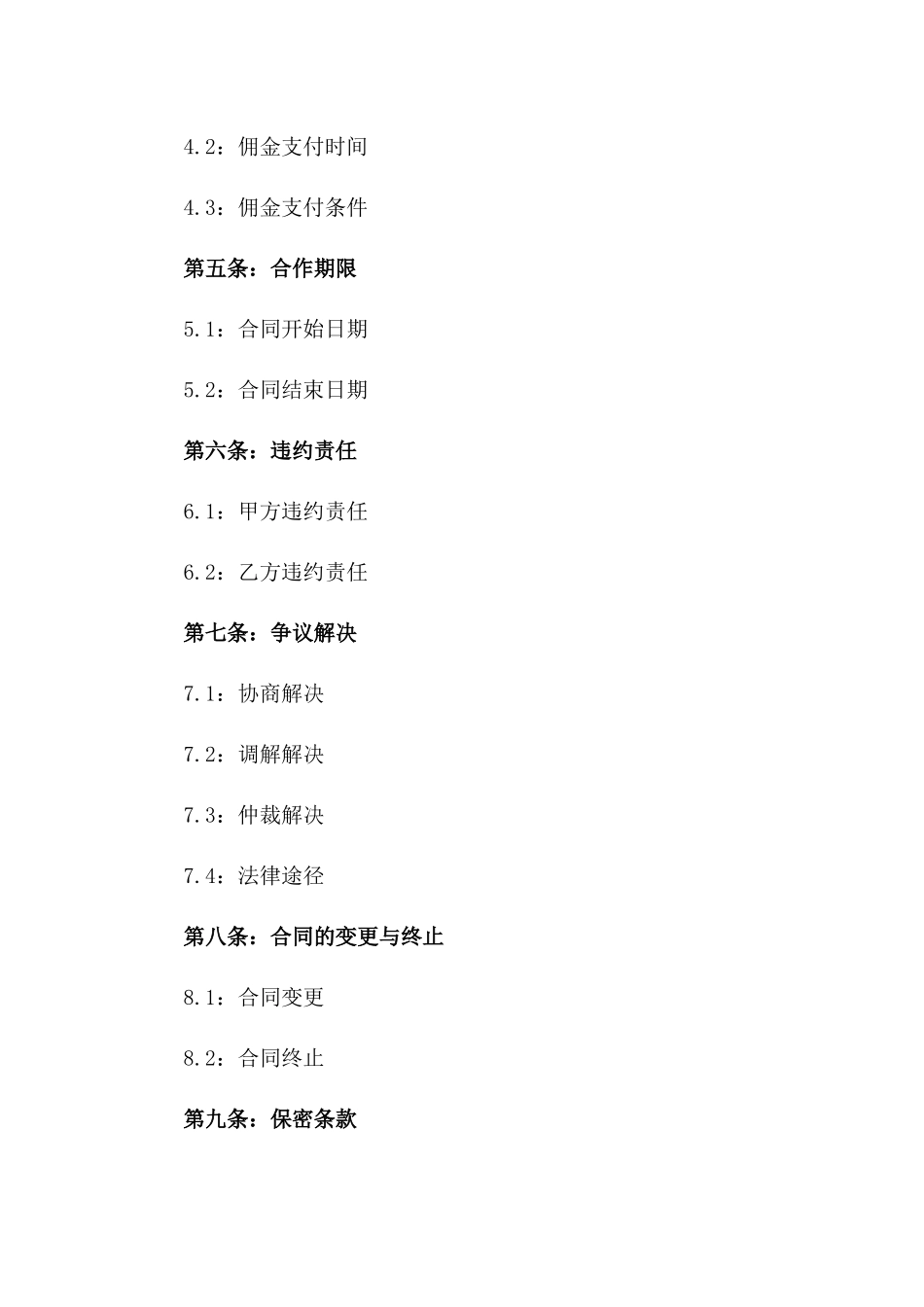 4.2：佣金支付时间

4.3：佣金支付条件

第五条：合作期限

5.1：合同开始日期

5.2：合同结束日期

第六条：违约责任

6.1：甲方违约责任

6.2：乙方违约责任

第七条：争议解决

7.1：协商解决

7.2：调解解决

7.3：仲裁解决

7.4：法律途径

第八条：合同的变更与终止

8.1：合同变更

8.2：合同终止

第九条：保密条款